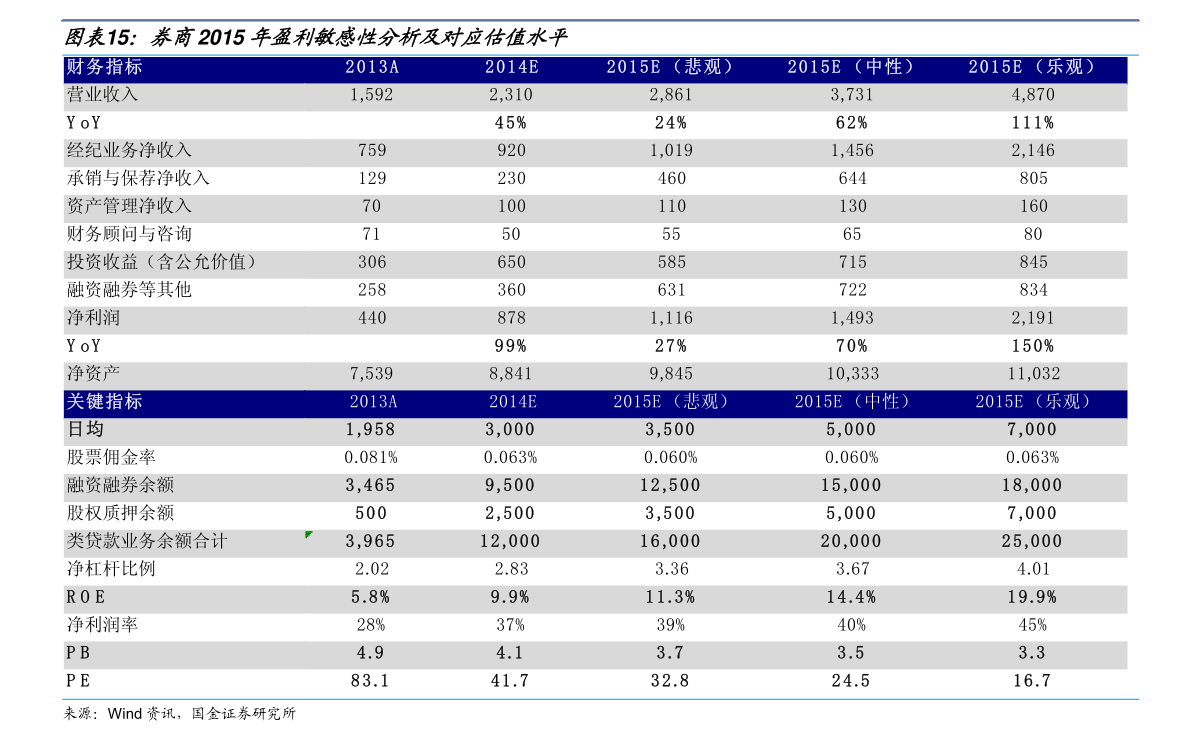 图表15：券商2015年盈利敏感性分析及对应估值水平

| 财务指标 | 2013A | 2014E | 2015E（悲观） | 2015E（中性） | 2015E（乐观） |
|---|---|---|---|---|---|
| 营业收入 | 1,592 | 2,310 | 2,861 | 3,731 | 4,870 |
| YoY | | 45% | 24% | 62% | 111% |
| 经纪业务净收入 | 759 | 920 | 1,019 | 1,456 | 2,146 |
| 承销与保荐净收入 | 129 | 230 | 460 | 644 | 805 |
| 资产管理净收入 | 70 | 100 | 110 | 130 | 160 |
| 财务顾问与咨询 | 71 | 50 | 55 | 65 | 80 |
| 投资收益（含公允价值） | 306 | 650 | 585 | 715 | 845 |
| 融资融券等其他 | 258 | 360 | 631 | 722 | 834 |
| 净利润 | 440 | 878 | 1,116 | 1,493 | 2,191 |
| YoY | | 99% | 27% | 70% | 150% |
| 净资产 | 7,539 | 8,841 | 9,845 | 10,333 | 11,032 |
| 关键指标 | 2013A | 2014E | 2015E（悲观） | 2015E（中性） | 2015E（乐观） |
| 日均 | 1,958 | 3,000 | 3,500 | 5,000 | 7,000 |
| 股票佣金率 | 0.081% | 0.063% | 0.060% | 0.060% | 0.063% |
| 融资融券余额 | 3,465 | 9,500 | 12,500 | 15,000 | 18,000 |
| 股权质押余额 | 500 | 2,500 | 3,500 | 5,000 | 7,000 |
| 类贷款业务余额合计 | 3,965 | 12,000 | 16,000 | 20,000 | 25,000 |
| 净杠杆比例 | 2.02 | 2.83 | 3.36 | 3.67 | 4.01 |
| ROE | 5.8% | 9.9% | 11.3% | 14.4% | 19.9% |
| 净利润率 | 28% | 37% | 39% | 40% | 45% |
| PB | 4.9 | 4.1 | 3.7 | 3.5 | 3.3 |
| PE | 83.1 | 41.7 | 32.8 | 24.5 | 16.7 |

来源：Wind资讯，国金证券研究所